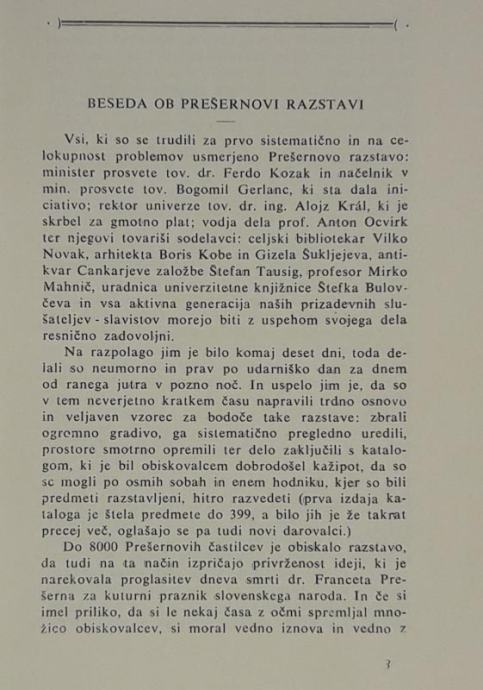 BESEDA OB PREŠERNOVI RAZSTAVI

Vsi, ki so se trudili za prvo sistematično in na celokupnost problemov usmerjeno Prešernovo razstavo: minister prosvete tov. dr. Ferdo Kozak in načelnik v min. prosvete tov. Bogomil Gerlanc, ki sta dala iniciativo; rektor univerze tov. dr. ing. Alojz Král, ki je skrbel za gmotno plat; vodja dela prof. Anton Ocvirk ter njegovi tovariši sodelavci: celjski bibliotekar Vilko Novak, arhitekta Boris Kobe in Gizela Šukljejeva, antikvar Cankarjeve založbe Štefan Tausig, profesor Mirko Mahnič, uradnica univerzitetne knjižnice Štefka Bulovčeva in vsa aktivna generacija naših prizadevnih slušateljev - slavistov morejo biti z uspehom svojega dela resnično zadovoljni.

Na razpolago jim je bilo komaj deset dni, toda delali so neumorno in prav po udarniško dan za dnem od ranega jutra v pozno noč. In uspelo jim je, da so v tem neverjetno kratkem času napravili trdno osnovo in veljaven vzorec za bodoče take razstave: zbrali ogromno gradivo, ga sistematično pregledno uredili, prostore smotrno opremili ter delo zaključili s katalogom, ki je bil obiskovalcem dobrodošel kažipot, da so se mogli po osmih sobah in enem hodniku, kjer so bili predmeti razstavljeni, hitro razvedeti (prva izdaja kataloga je štela predmete do 399, a bilo jih je že takrat precej več, oglašajo se pa tudi novi darovalci.)

Do 8000 Prešernovih častilcev je obiskalo razstavo, da tudi na ta način izpričajo privrženost ideji, ki je narekovala proglasitev dneva smrti dr. Franceta Prešerna za kuturni praznik slovenskega naroda. In če si imel priliko, da si le nekaj časa z očmi spremljal množico obiskovalcev, si moral vedno iznova in vedno z

3